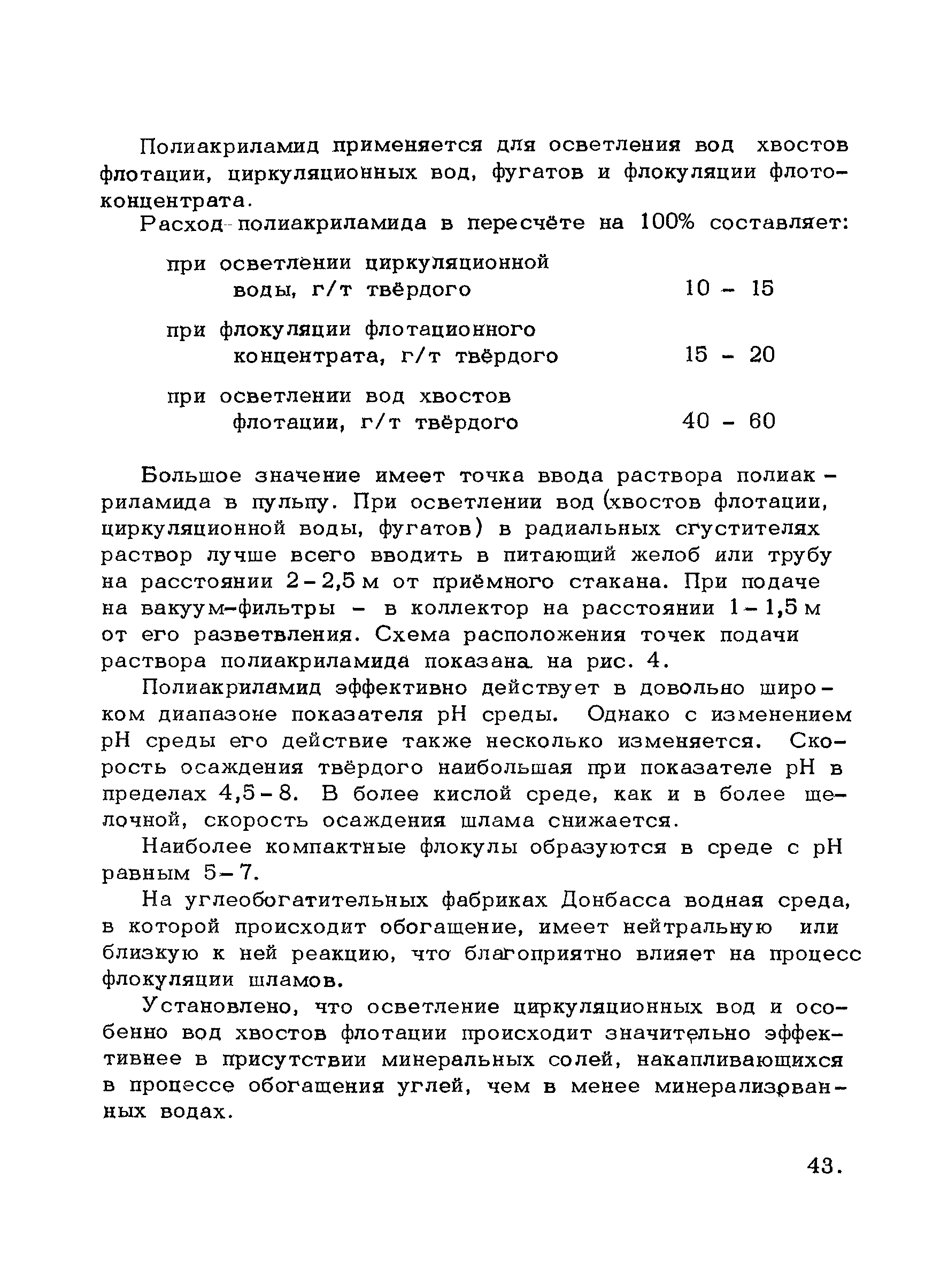 Полиакриламид применяется для осветления вод хвостов флотации, циркуляционных вод, фугатов и флокуляции флотоконцентрата.

Расход полиакриламида в пересчёте на 100% составляет:

при осветлении циркуляционной воды, г/т твёрдого 10 - 15

при флокуляции флотационного концентрата, г/т твёрдого 15 - 20

при осветлении вод хвостов флотации, г/т твёрдого 40 - 60

Большое значение имеет точка ввода раствора полиакриламида в пульпу. При осветлении вод (хвостов флотации, циркуляционной воды, фугатов) в радиальных сгустителях раствор лучше всего вводить в питающий желоб или трубу на расстоянии 2 - 2,5 м от приёмного стакана. При подаче на вакуум-фильтры - в коллектор на расстоянии 1 - 1,5 м от его разветвления. Схема расположения точек подачи раствора полиакриламида показана на рис. 4.

Полиакриламид эффективно действует в довольно широком диапазоне показателя pH среды. Однако с изменением pH среды его действие также несколько изменяется. Скорость осаждения твёрдого наибольшая при показателе pH в пределах 4,5 - 8. В более кислой среде, как и в более щелочной, скорость осаждения шлама снижается.

Наиболее компактные флокулы образуются в среде с pH равным 5 - 7.

На углеобогатительных фабриках Донбасса водная среда, в которой происходит обогащение, имеет нейтральную или близкую к ней реакцию, что благоприятно влияет на процесс флокуляции шламов.

Установлено, что осветление циркуляционных вод и особенно вод хвостов флотации происходит значительно эффективнее в присутствии минеральных солей, накапливающихся в процессе обогащения углей, чем в менее минерализованных водах.

43.